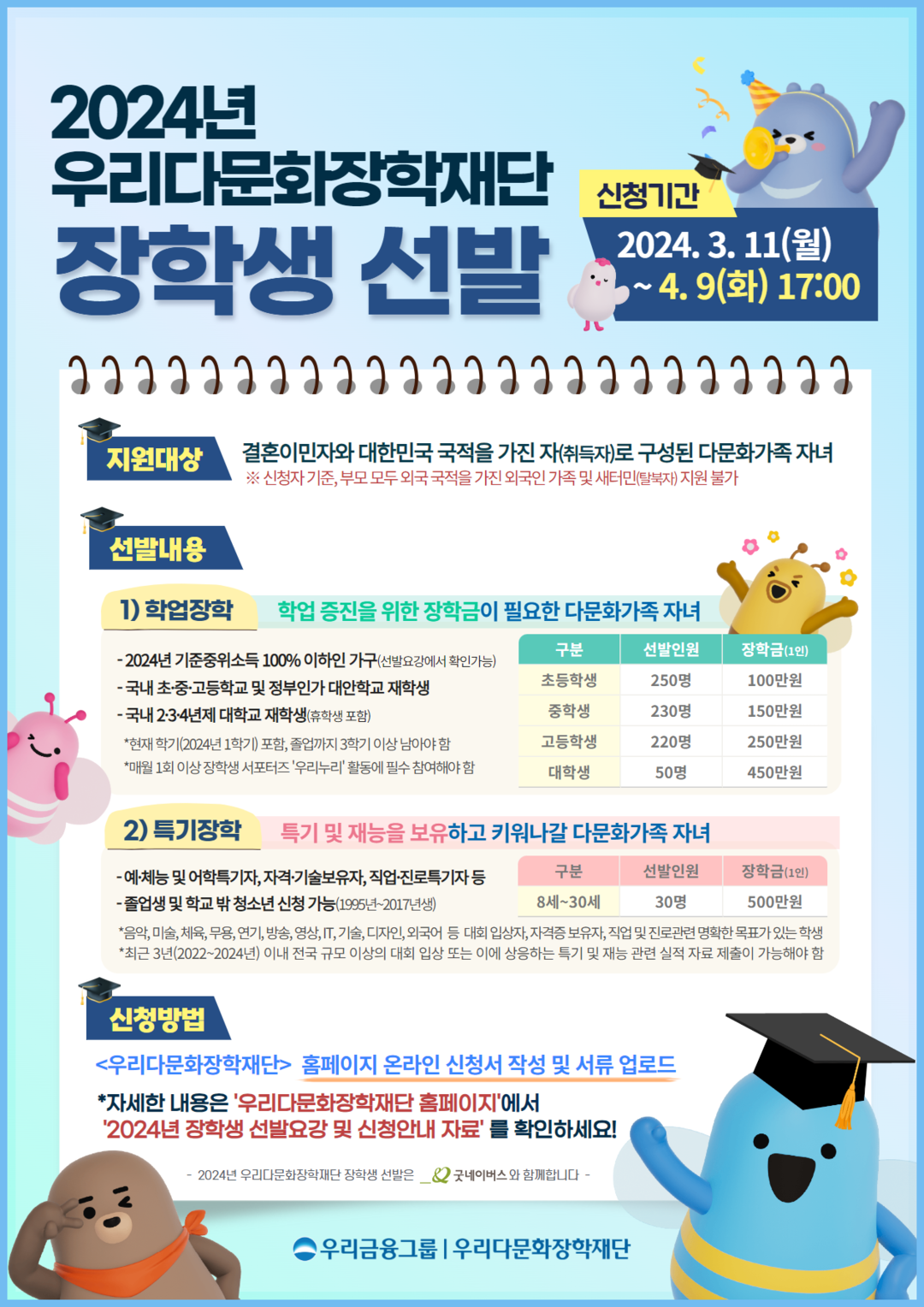 2024년
우리다문화장학재단
장학생 선발

신청기간
2024. 3. 11(월)
~ 4. 9(화) 17:00

지원대상
결혼이민자와 대한민국 국적을 가진 자(취득자)로 구성된 다문화가족 자녀
※ 신청자 기준, 부모 모두 외국 국적을 가진 외국인 가족 및 새터민(탈북자) 지원 불가

선발내용

1) 학업장학 학업 증진을 위한 장학금이 필요한 다문화가족 자녀

- 2024년 기준중위소득 100% 이하인 가구(선발요강에서 확인가능)
- 국내 초·중·고등학교 및 정부인가 대안학교 재학생
- 국내 2·3·4년제 대학교 재학생(휴학생 포함)
*현재 학기(2024년 1학기) 포함, 졸업까지 3학기 이상 남아야 함
*매월 1회 이상 장학생 서포터즈 '우리누리' 활동에 필수 참여해야 함

| 구분 | 선발인원 | 장학금(1인) |
|---|---|---|
| 초등학생 | 250명 | 100만원 |
| 중학생 | 230명 | 150만원 |
| 고등학생 | 220명 | 250만원 |
| 대학생 | 50명 | 450만원 |

2) 특기장학 특기 및 재능을 보유하고 키워나갈 다문화가족 자녀

- 예·체능 및 어학특기자, 자격·기술보유자, 직업·진로특기자 등
- 졸업생 및 학교 밖 청소년 신청 가능(1995년~2017년생)

| 구분 | 선발인원 | 장학금(1인) |
|---|---|---|
| 8세~30세 | 30명 | 500만원 |

*음악, 미술, 체육, 무용, 연기, 방송, 영상, IT, 기술, 디자인, 외국어 등 대회 입상자, 자격증 보유자, 직업 및 진로관련 명확한 목표가 있는 학생
*최근 3년(2022~2024년) 이내 전국 규모 이상의 대회 입상 또는 이에 상응하는 특기 및 재능 관련 실적 자료 제출이 가능해야 함

신청방법
<우리다문화장학재단> 홈페이지 온라인 신청서 작성 및 서류 업로드
*자세한 내용은 '우리다문화장학재단 홈페이지'에서
'2024년 장학생 선발요강 및 신청안내 자료' 를 확인하세요!

- 2024년 우리다문화장학재단 장학생 선발은 굿네이버스 와 함께합니다 -

우리금융그룹 | 우리다문화장학재단